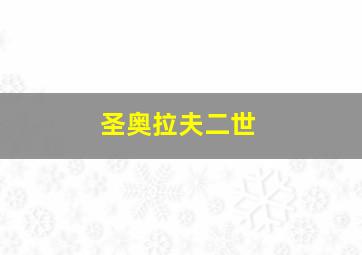 圣奥拉夫二世